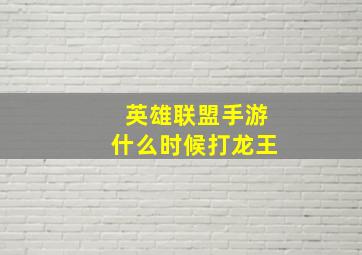 英雄联盟手游
什么时候打龙王